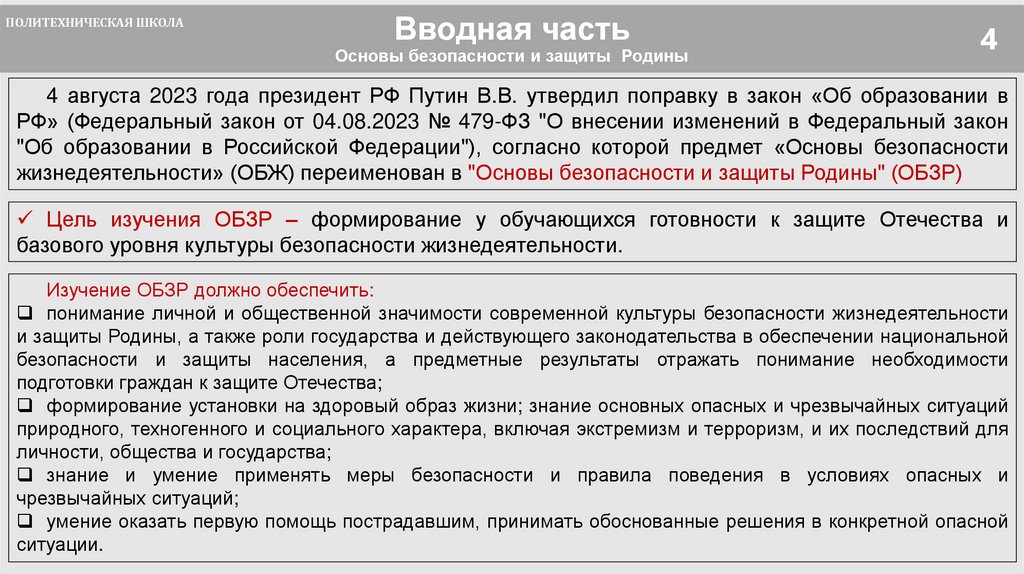 ПОЛИТЕХНИЧЕСКАЯ ШКОЛА

Вводная часть

Основы безопасности и защиты Родины

4

4 августа 2023 года президент РФ Путин В.В. утвердил поправку в закон «Об образовании в РФ» (Федеральный закон от 04.08.2023 № 479-ФЗ "О внесении изменений в Федеральный закон "Об образовании в Российской Федерации"), согласно которой предмет «Основы безопасности жизнедеятельности» (ОБЖ) переименован в "Основы безопасности и защиты Родины" (ОБЗР)

✓ Цель изучения ОБЗР – формирование у обучающихся готовности к защите Отечества и базового уровня культуры безопасности жизнедеятельности.

Изучение ОБЗР должно обеспечить:

❑ понимание личной и общественной значимости современной культуры безопасности жизнедеятельности и защиты Родины, а также роли государства и действующего законодательства в обеспечении национальной безопасности и защиты населения, а предметные результаты отражать понимание необходимости подготовки граждан к защите Отечества;

❑ формирование установки на здоровый образ жизни; знание основных опасных и чрезвычайных ситуаций природного, техногенного и социального характера, включая экстремизм и терроризм, и их последствий для личности, общества и государства;

❑ знание и умение применять меры безопасности и правила поведения в условиях опасных и чрезвычайных ситуаций;

❑ умение оказать первую помощь пострадавшим, принимать обоснованные решения в конкретной опасной ситуации.